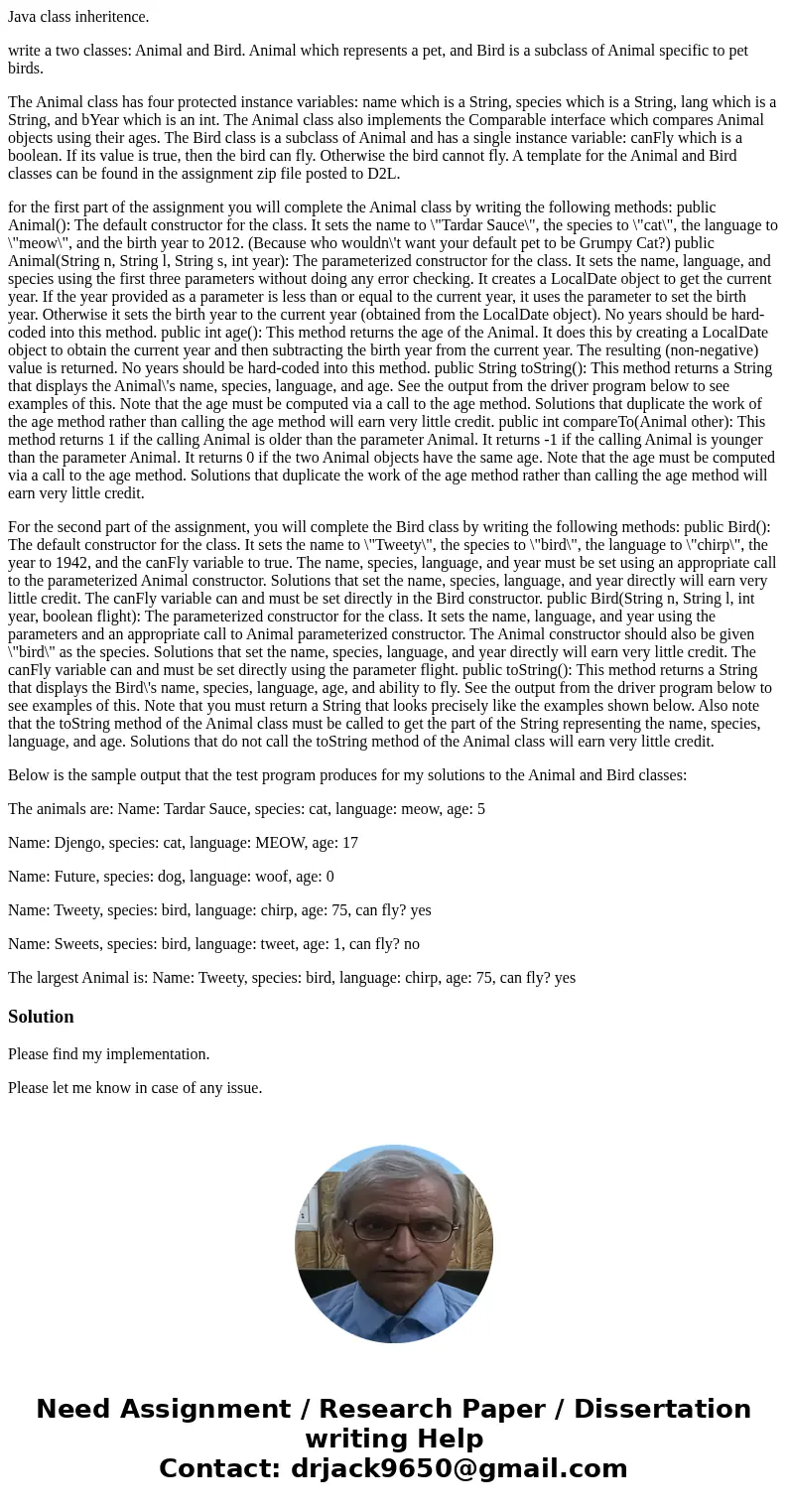 Java class inheritence.

write a two classes: Animal and Bird. Animal which represents a pet, and Bird is a subclass of Animal specific to pet birds.

The Animal class has four protected instance variables: name which is a String, species which is a String, lang which is a String, and bYear which is an int. The Animal class also implements the Comparable interface which compares Animal objects using their ages. The Bird class is a subclass of Animal and has a single instance variable: canFly which is a boolean. If its value is true, then the bird can fly. Otherwise the bird cannot fly. A template for the Animal and Bird classes can be found in the assignment zip file posted to D2L.

for the first part of the assignment you will complete the Animal class by writing the following methods: public Animal(): The default constructor for the class. It sets the name to \"Tardar Sauce\", the species to \"cat\", the language to \"meow\", and the birth year to 2012. (Because who wouldn\'t want your default pet to be Grumpy Cat?) public Animal(String n, String l, String s, int year): The parameterized constructor for the class. It sets the name, language, and species using the first three parameters without doing any error checking. It creates a LocalDate object to get the current year. If the year provided as a parameter is less than or equal to the current year, it uses the parameter to set the birth year. Otherwise it sets the birth year to the current year (obtained from the LocalDate object). No years should be hard-coded into this method. public int age(): This method returns the age of the Animal. It does this by creating a LocalDate object to obtain the current year and then subtracting the birth year from the current year. The resulting (non-negative) value is returned. No years should be hard-coded into this method. public String toString(): This method returns a String that displays the Animal\'s name, species, language, and age. See the output from the driver program below to see examples of this. Note that the age must be computed via a call to the age method. Solutions that duplicate the work of the age method rather than calling the age method will earn very little credit. public int compareTo(Animal other): This method returns 1 if the calling Animal is older than the parameter Animal. It returns -1 if the calling Animal is younger than the parameter Animal. It returns 0 if the two Animal objects have the same age. Note that the age must be computed via a call to the age method. Solutions that duplicate the work of the age method rather than calling the age method will earn very little credit.

For the second part of the assignment, you will complete the Bird class by writing the following methods: public Bird(): The default constructor for the class. It sets the name to \"Tweety\", the species to \"bird\", the language to \"chirp\", the year to 1942, and the canFly variable to true. The name, species, language, and year must be set using an appropriate call to the parameterized Animal constructor. Solutions that set the name, species, language, and year directly will earn very little credit. The canFly variable can and must be set directly in the Bird constructor. public Bird(String n, String l, int year, boolean flight): The parameterized constructor for the class. It sets the name, language, and year using the parameters and an appropriate call to Animal parameterized constructor. The Animal constructor should also be given \"bird\" as the species. Solutions that set the name, species, language, and year directly will earn very little credit. The canFly variable can and must be set directly using the parameter flight. public toString(): This method returns a String that displays the Bird\'s name, species, language, age, and ability to fly. See the output from the driver program below to see examples of this. Note that you must return a String that looks precisely like the examples shown below. Also note that the toString method of the Animal class must be called to get the part of the String representing the name, species, language, and age. Solutions that do not call the toString method of the Animal class will earn very little credit.

Below is the sample output that the test program produces for my solutions to the Animal and Bird classes:

The animals are: Name: Tardar Sauce, species: cat, language: meow, age: 5

Name: Djengo, species: cat, language: MEOW, age: 17

Name: Future, species: dog, language: woof, age: 0

Name: Tweety, species: bird, language: chirp, age: 75, can fly? yes

Name: Sweets, species: bird, language: tweet, age: 1, can fly? no

The largest Animal is: Name: Tweety, species: bird, language: chirp, age: 75, can fly? yes

Solution

Please find my implementation.

Please let me know in case of any issue.

Need Assignment / Research Paper / Dissertation writing Help
Contact: drjack9650@gmail.com